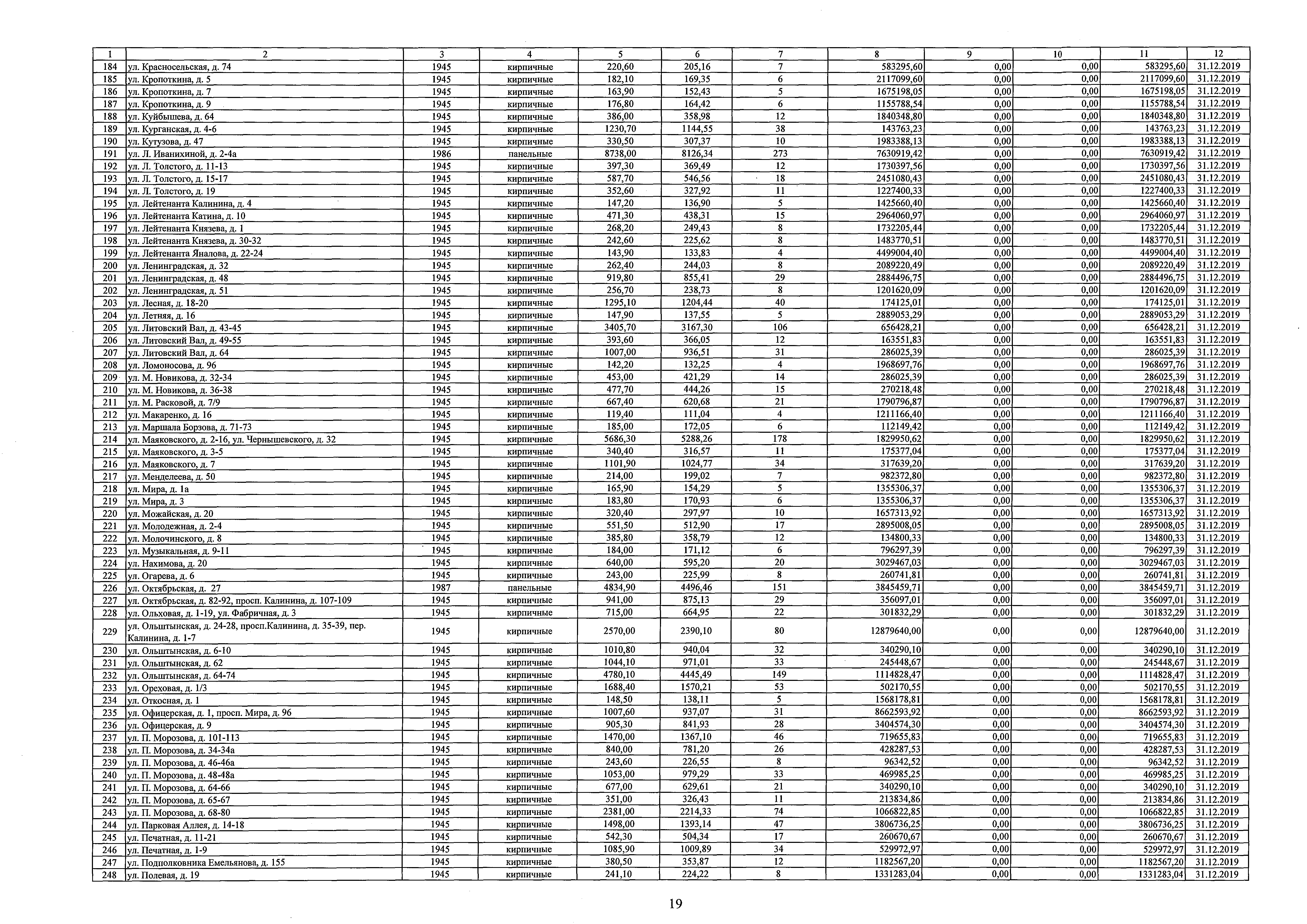 | 1 | 2 | 3 | 4 | 5 | 6 | 7 | 8 | 9 | 10 | 11 | 12 |
|---|---|---|---|---|---|---|---|---|---|---|---|
| 184 | ул. Красносельская, д. 74 | 1945 | кирпичные | 220,60 | 205,16 | 7 | 583295,60 | 0,00 | 0,00 | 583295,60 | 31.12.2019 |
| 185 | ул. Кропоткина, д. 5 | 1945 | кирпичные | 182,10 | 169,35 | 6 | 2117099,60 | 0,00 | 0,00 | 2117099,60 | 31.12.2019 |
| 186 | ул. Кропоткина, д. 7 | 1945 | кирпичные | 163,90 | 152,43 | 5 | 1675198,05 | 0,00 | 0,00 | 1675198,05 | 31.12.2019 |
| 187 | ул. Кропоткина, д. 9 | 1945 | кирпичные | 176,80 | 164,42 | 6 | 1155788,54 | 0,00 | 0,00 | 1155788,54 | 31.12.2019 |
| 188 | ул. Куйбышева, д. 64 | 1945 | кирпичные | 386,00 | 358,98 | 12 | 1840348,80 | 0,00 | 0,00 | 1840348,80 | 31.12.2019 |
| 189 | ул. Курганская, д. 4-6 | 1945 | кирпичные | 1230,70 | 1144,55 | 38 | 143763,23 | 0,00 | 0,00 | 143763,23 | 31.12.2019 |
| 190 | ул. Кутузова, д. 47 | 1945 | кирпичные | 330,50 | 307,37 | 10 | 1983388,13 | 0,00 | 0,00 | 1983388,13 | 31.12.2019 |
| 191 | ул. Л. Иванихиной, д. 2-4а | 1986 | панельные | 8738,00 | 8126,34 | 273 | 7630919,42 | 0,00 | 0,00 | 7630919,42 | 31.12.2019 |
| 192 | ул. Л. Толстого, д. 11-13 | 1945 | кирпичные | 397,30 | 369,49 | 12 | 1730397,56 | 0,00 | 0,00 | 1730397,56 | 31.12.2019 |
| 193 | ул. Л. Толстого, д. 15-17 | 1945 | кирпичные | 587,70 | 546,56 | 18 | 2451080,43 | 0,00 | 0,00 | 2451080,43 | 31.12.2019 |
| 194 | ул. Л. Толстого, д. 19 | 1945 | кирпичные | 352,60 | 327,92 | 11 | 1227400,33 | 0,00 | 0,00 | 1227400,33 | 31.12.2019 |
| 195 | ул. Лейтенанта Калинина, д. 4 | 1945 | кирпичные | 147,20 | 136,90 | 5 | 1425660,40 | 0,00 | 0,00 | 1425660,40 | 31.12.2019 |
| 196 | ул. Лейтенанта Катина, д. 10 | 1945 | кирпичные | 471,30 | 438,31 | 15 | 2964060,97 | 0,00 | 0,00 | 2964060,97 | 31.12.2019 |
| 197 | ул. Лейтенанта Князева, д. 1 | 1945 | кирпичные | 268,20 | 249,43 | 8 | 1732205,44 | 0,00 | 0,00 | 1732205,44 | 31.12.2019 |
| 198 | ул. Лейтенанта Князева, д. 30-32 | 1945 | кирпичные | 242,60 | 225,62 | 8 | 1483770,51 | 0,00 | 0,00 | 1483770,51 | 31.12.2019 |
| 199 | ул. Лейтенанта Яналова, д. 22-24 | 1945 | кирпичные | 143,90 | 133,83 | 4 | 4499004,40 | 0,00 | 0,00 | 4499004,40 | 31.12.2019 |
| 200 | ул. Ленинградская, д. 32 | 1945 | кирпичные | 262,40 | 244,03 | 8 | 2089220,49 | 0,00 | 0,00 | 2089220,49 | 31.12.2019 |
| 201 | ул. Ленинградская, д. 48 | 1945 | кирпичные | 919,80 | 855,41 | 29 | 2884496,75 | 0,00 | 0,00 | 2884496,75 | 31.12.2019 |
| 202 | ул. Ленинградская, д. 51 | 1945 | кирпичные | 256,70 | 238,73 | 8 | 1201620,09 | 0,00 | 0,00 | 1201620,09 | 31.12.2019 |
| 203 | ул. Лесная, д. 18-20 | 1945 | кирпичные | 1295,10 | 1204,44 | 40 | 174125,01 | 0,00 | 0,00 | 174125,01 | 31.12.2019 |
| 204 | ул. Летняя, д. 16 | 1945 | кирпичные | 147,90 | 137,55 | 5 | 2889053,29 | 0,00 | 0,00 | 2889053,29 | 31.12.2019 |
| 205 | ул. Литовский Вал, д. 43-45 | 1945 | кирпичные | 3405,70 | 3167,30 | 106 | 656428,21 | 0,00 | 0,00 | 656428,21 | 31.12.2019 |
| 206 | ул. Литовский Вал, д. 49-55 | 1945 | кирпичные | 393,60 | 366,05 | 12 | 163551,83 | 0,00 | 0,00 | 163551,83 | 31.12.2019 |
| 207 | ул. Литовский Вал, д. 64 | 1945 | кирпичные | 1007,00 | 936,51 | 31 | 286025,39 | 0,00 | 0,00 | 286025,39 | 31.12.2019 |
| 208 | ул. Ломоносова, д. 96 | 1945 | кирпичные | 142,20 | 132,25 | 4 | 1968697,76 | 0,00 | 0,00 | 1968697,76 | 31.12.2019 |
| 209 | ул. М. Новикова, д. 32-34 | 1945 | кирпичные | 453,00 | 421,29 | 14 | 286025,39 | 0,00 | 0,00 | 286025,39 | 31.12.2019 |
| 210 | ул. М. Новикова, д. 36-38 | 1945 | кирпичные | 477,70 | 444,26 | 15 | 270218,48 | 0,00 | 0,00 | 270218,48 | 31.12.2019 |
| 211 | ул. М. Расковой, д. 7/9 | 1945 | кирпичные | 667,40 | 620,68 | 21 | 1790796,87 | 0,00 | 0,00 | 1790796,87 | 31.12.2019 |
| 212 | ул. Макаренко, д. 16 | 1945 | кирпичные | 119,40 | 111,04 | 4 | 1211166,40 | 0,00 | 0,00 | 1211166,40 | 31.12.2019 |
| 213 | ул. Маршала Борзова, д. 71-73 | 1945 | кирпичные | 185,00 | 172,05 | 6 | 112149,42 | 0,00 | 0,00 | 112149,42 | 31.12.2019 |
| 214 | ул. Маяковского, д. 2-16, ул. Чернышевского, д. 32 | 1945 | кирпичные | 5686,30 | 5288,26 | 178 | 1829950,62 | 0,00 | 0,00 | 1829950,62 | 31.12.2019 |
| 215 | ул. Маяковского, д. 3-5 | 1945 | кирпичные | 340,40 | 316,57 | 11 | 175377,04 | 0,00 | 0,00 | 175377,04 | 31.12.2019 |
| 216 | ул. Маяковского, д. 7 | 1945 | кирпичные | 1101,90 | 1024,77 | 34 | 317639,20 | 0,00 | 0,00 | 317639,20 | 31.12.2019 |
| 217 | ул. Менделеева, д. 50 | 1945 | кирпичные | 214,00 | 199,02 | 7 | 982372,80 | 0,00 | 0,00 | 982372,80 | 31.12.2019 |
| 218 | ул. Мира, д. 1а | 1945 | кирпичные | 165,90 | 154,29 | 5 | 1355306,37 | 0,00 | 0,00 | 1355306,37 | 31.12.2019 |
| 219 | ул. Мира, д. 3 | 1945 | кирпичные | 183,80 | 170,93 | 6 | 1355306,37 | 0,00 | 0,00 | 1355306,37 | 31.12.2019 |
| 220 | ул. Можайская, д. 20 | 1945 | кирпичные | 320,40 | 297,97 | 10 | 1657313,92 | 0,00 | 0,00 | 1657313,92 | 31.12.2019 |
| 221 | ул. Молодежная, д. 2-4 | 1945 | кирпичные | 551,50 | 512,90 | 17 | 2895008,05 | 0,00 | 0,00 | 2895008,05 | 31.12.2019 |
| 222 | ул. Молочинского, д. 8 | 1945 | кирпичные | 385,80 | 358,79 | 12 | 134800,33 | 0,00 | 0,00 | 134800,33 | 31.12.2019 |
| 223 | ул. Музыкальная, д. 9-11 | 1945 | кирпичные | 184,00 | 171,12 | 6 | 796297,39 | 0,00 | 0,00 | 796297,39 | 31.12.2019 |
| 224 | ул. Нахимова, д. 20 | 1945 | кирпичные | 640,00 | 595,20 | 20 | 3029467,03 | 0,00 | 0,00 | 3029467,03 | 31.12.2019 |
| 225 | ул. Огарева, д. 6 | 1945 | кирпичные | 243,00 | 225,99 | 8 | 260741,81 | 0,00 | 0,00 | 260741,81 | 31.12.2019 |
| 226 | ул. Октябрьская, д. 27 | 1987 | панельные | 4834,90 | 4496,46 | 151 | 3845459,71 | 0,00 | 0,00 | 3845459,71 | 31.12.2019 |
| 227 | ул. Октябрьская, д. 82-92, просп. Калинина, д. 107-109 | 1945 | кирпичные | 941,00 | 875,13 | 29 | 356097,01 | 0,00 | 0,00 | 356097,01 | 31.12.2019 |
| 228 | ул. Ольховая, д. 1-19, ул. Фабричная, д. 3 | 1945 | кирпичные | 715,00 | 664,95 | 22 | 301832,29 | 0,00 | 0,00 | 301832,29 | 31.12.2019 |
| 229 | ул. Ольштынская, д. 24-28, просп.Калинина, д. 35-39, пер. Калинина, д. 1-7 | 1945 | кирпичные | 2570,00 | 2390,10 | 80 | 12879640,00 | 0,00 | 0,00 | 12879640,00 | 31.12.2019 |
| 230 | ул. Ольштынская, д. 6-10 | 1945 | кирпичные | 1010,80 | 940,04 | 32 | 340290,10 | 0,00 | 0,00 | 340290,10 | 31.12.2019 |
| 231 | ул. Ольштынская, д. 62 | 1945 | кирпичные | 1044,10 | 971,01 | 33 | 245448,67 | 0,00 | 0,00 | 245448,67 | 31.12.2019 |
| 232 | ул. Ольштынская, д. 64-74 | 1945 | кирпичные | 4780,10 | 4445,49 | 149 | 1114828,47 | 0,00 | 0,00 | 1114828,47 | 31.12.2019 |
| 233 | ул. Ореховая, д. 1/3 | 1945 | кирпичные | 1688,40 | 1570,21 | 53 | 502170,55 | 0,00 | 0,00 | 502170,55 | 31.12.2019 |
| 234 | ул. Откосная, д. 1 | 1945 | кирпичные | 148,50 | 138,11 | 5 | 1568178,81 | 0,00 | 0,00 | 1568178,81 | 31.12.2019 |
| 235 | ул. Офицерская, д. 1, просп. Мира, д. 96 | 1945 | кирпичные | 1007,60 | 937,07 | 31 | 8662593,92 | 0,00 | 0,00 | 8662593,92 | 31.12.2019 |
| 236 | ул. Офицерская, д. 9 | 1945 | кирпичные | 905,30 | 841,93 | 28 | 3404574,30 | 0,00 | 0,00 | 3404574,30 | 31.12.2019 |
| 237 | ул. П. Морозова, д. 101-113 | 1945 | кирпичные | 1470,00 | 1367,10 | 46 | 719655,83 | 0,00 | 0,00 | 719655,83 | 31.12.2019 |
| 238 | ул. П. Морозова, д. 34-34а | 1945 | кирпичные | 840,00 | 781,20 | 26 | 428287,53 | 0,00 | 0,00 | 428287,53 | 31.12.2019 |
| 239 | ул. П. Морозова, д. 46-46а | 1945 | кирпичные | 243,60 | 226,55 | 8 | 96342,52 | 0,00 | 0,00 | 96342,52 | 31.12.2019 |
| 240 | ул. П. Морозова, д. 48-48а | 1945 | кирпичные | 1053,00 | 979,29 | 33 | 469985,25 | 0,00 | 0,00 | 469985,25 | 31.12.2019 |
| 241 | ул. П. Морозова, д. 64-66 | 1945 | кирпичные | 677,00 | 629,61 | 21 | 340290,10 | 0,00 | 0,00 | 340290,10 | 31.12.2019 |
| 242 | ул. П. Морозова, д. 65-67 | 1945 | кирпичные | 351,00 | 326,43 | 11 | 213834,86 | 0,00 | 0,00 | 213834,86 | 31.12.2019 |
| 243 | ул. П. Морозова, д. 68-80 | 1945 | кирпичные | 2381,00 | 2214,33 | 74 | 1066822,85 | 0,00 | 0,00 | 1066822,85 | 31.12.2019 |
| 244 | ул. Парковая Аллея, д. 14-18 | 1945 | кирпичные | 1498,00 | 1393,14 | 47 | 3806736,25 | 0,00 | 0,00 | 3806736,25 | 31.12.2019 |
| 245 | ул. Печатная, д. 11-21 | 1945 | кирпичные | 542,30 | 504,34 | 17 | 260670,67 | 0,00 | 0,00 | 260670,67 | 31.12.2019 |
| 246 | ул. Печатная, д. 1-9 | 1945 | кирпичные | 1085,90 | 1009,89 | 34 | 529972,97 | 0,00 | 0,00 | 529972,97 | 31.12.2019 |
| 247 | ул. Подполковника Емельянова, д. 155 | 1945 | кирпичные | 380,50 | 353,87 | 12 | 1182567,20 | 0,00 | 0,00 | 1182567,20 | 31.12.2019 |
| 248 | ул. Полевая, д. 19 | 1945 | кирпичные | 241,10 | 224,22 | 8 | 1331283,04 | 0,00 | 0,00 | 1331283,04 | 31.12.2019 |

19